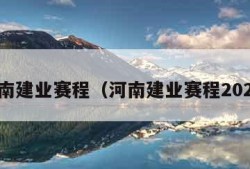 南建业赛程（河南建业赛程202